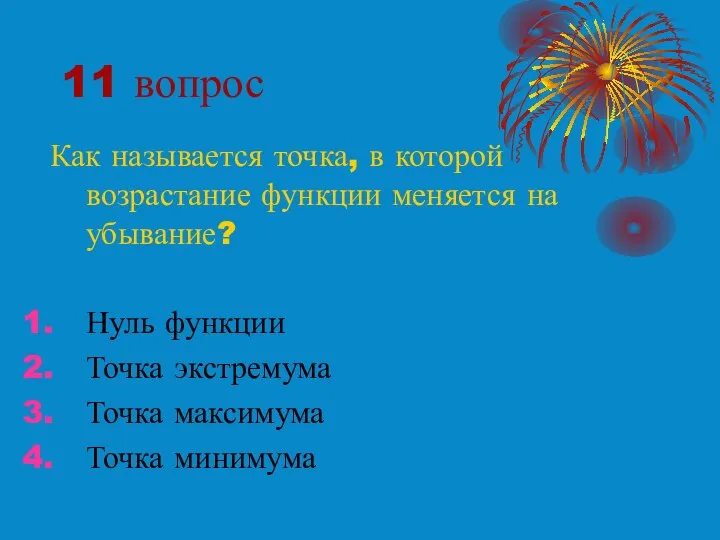 11 вопрос

Как называется точка, в которой возрастание функции меняется на убывание?

1. Нуль функции
2. Точка экстремума
3. Точка максимума
4. Точка минимума